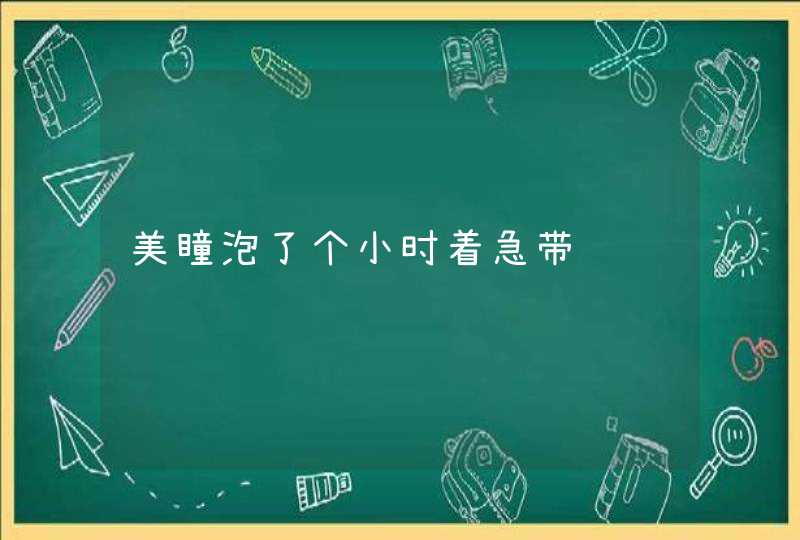 美瞳泡了个小时着急带